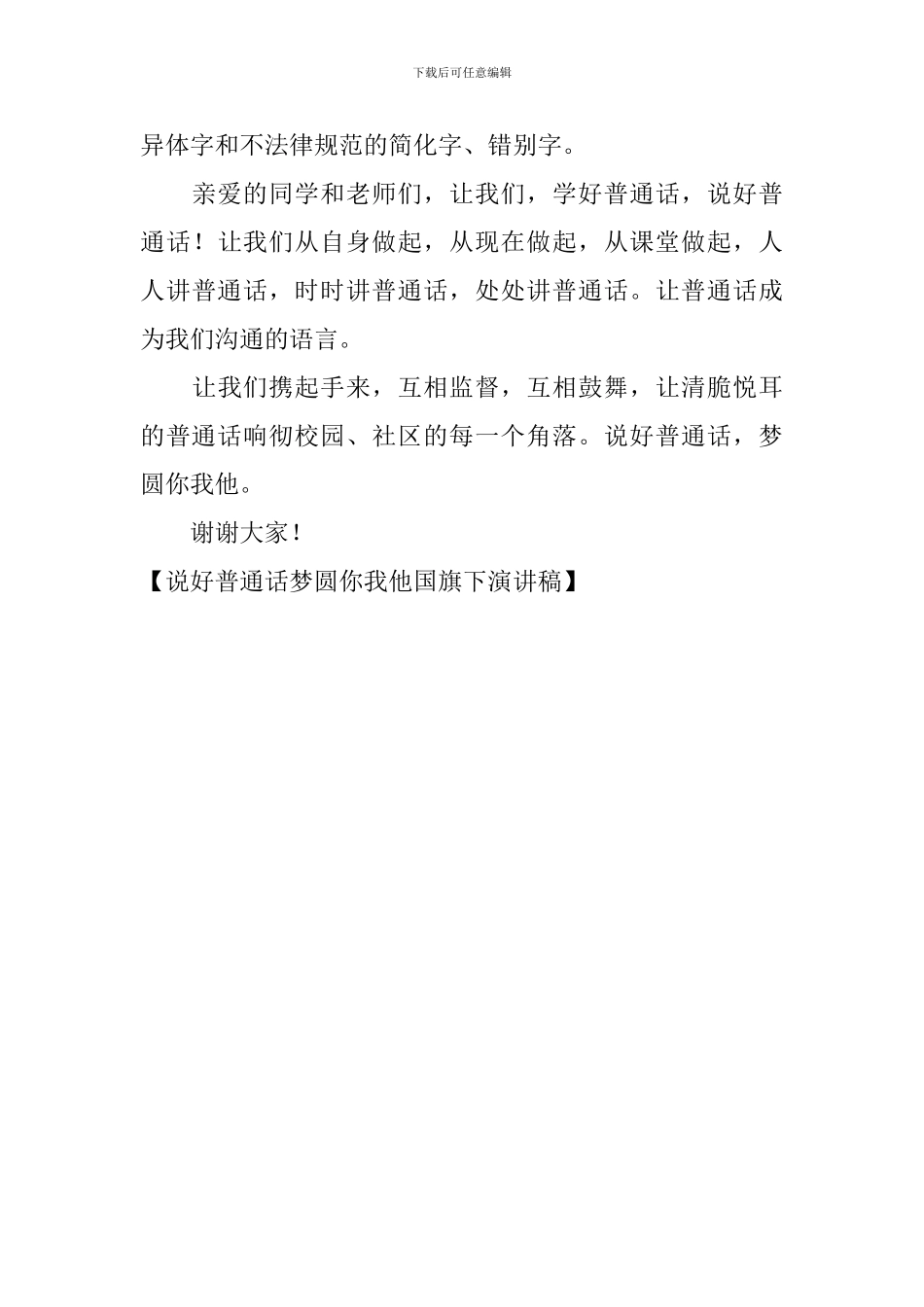 下载后可任意编辑

异体字和不法律规范的简化字、错别字。

亲爱的同学和老师们，让我们，学好普通话，说好普通话！让我们从自身做起，从现在做起，从课堂做起，人人讲普通话，时时讲普通话，处处讲普通话。让普通话成为我们沟通的语言。

让我们携起手来，互相监督，互相鼓舞，让清脆悦耳的普通话响彻校园、社区的每一个角落。说好普通话，梦圆你我他。

谢谢大家！

【说好普通话梦圆你我他国旗下演讲稿】